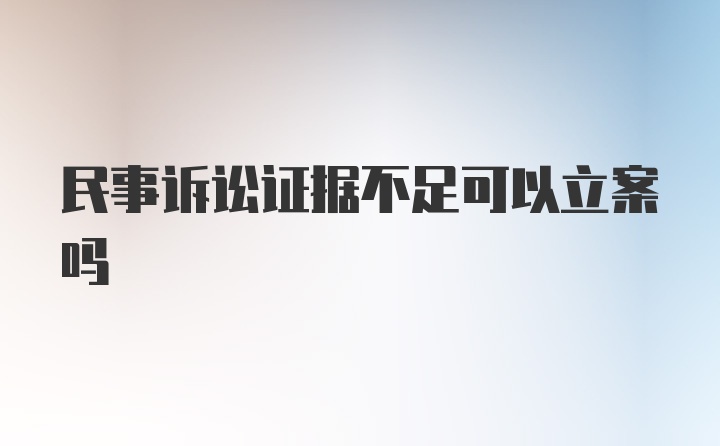 民事诉讼证据不足可以立案吗